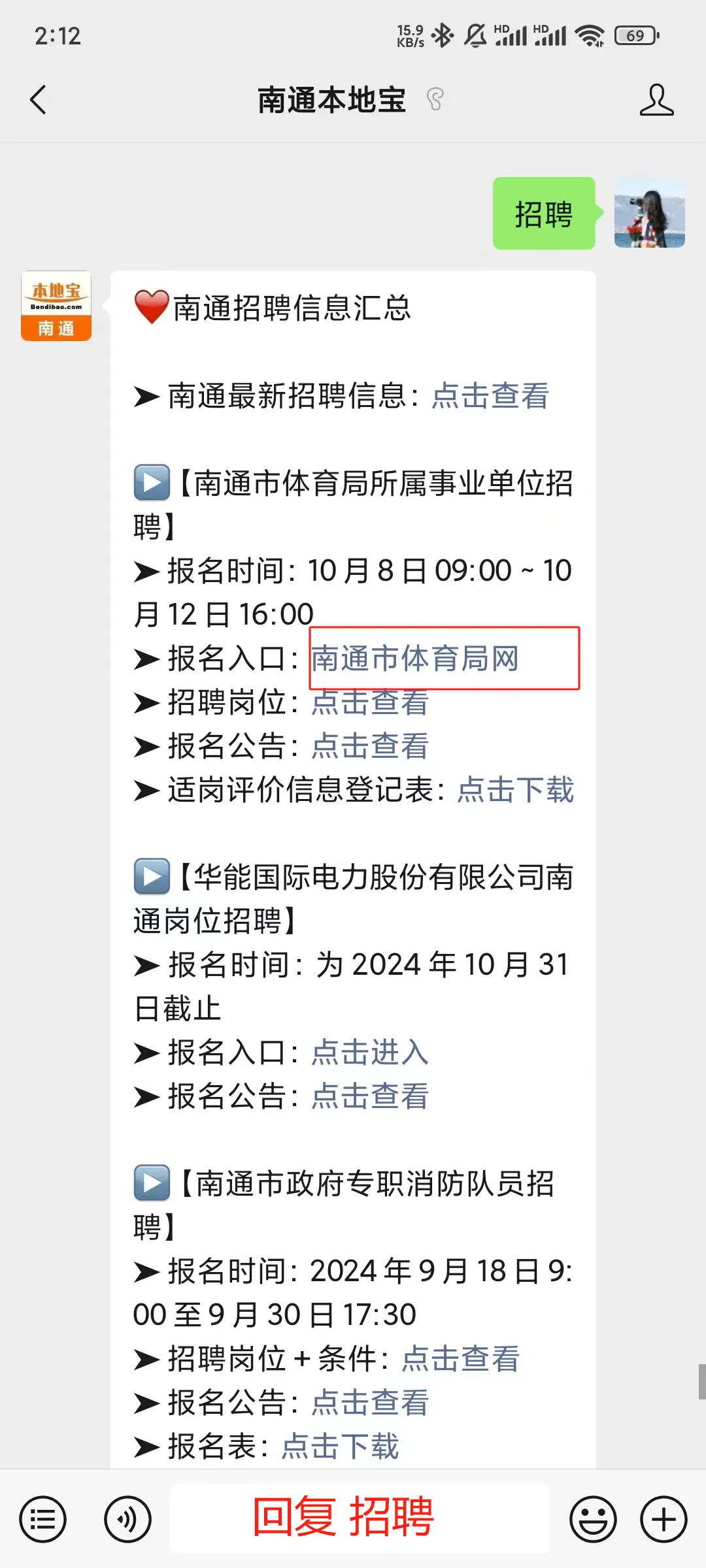 2:12 15.9 KB/s HD HD 69

南通本地宝

招聘

本地宝 Bendibao.com 南通

❤️南通招聘信息汇总

➤ 南通最新招聘信息：点击查看

▶️【南通市体育局所属事业单位招聘】
➤ 报名时间：10 月 8 日 09:00 ~ 10 月 12 日 16:00
➤ 报名入口：南通市体育局网
➤ 招聘岗位：点击查看
➤ 报名公告：点击查看
➤ 适岗评价信息登记表：点击下载

▶️【华能国际电力股份有限公司南通岗位招聘】
➤ 报名时间：为 2024 年 10 月 31 日截止
➤ 报名入口：点击进入
➤ 报名公告：点击查看

▶️【南通市政府专职消防队员招聘】
➤ 报名时间：2024 年 9 月 18 日 9:00 至 9 月 30 日 17:30
➤ 招聘岗位 + 条件：点击查看
➤ 报名公告：点击查看
➤ 报名表：点击下载

回复 招聘